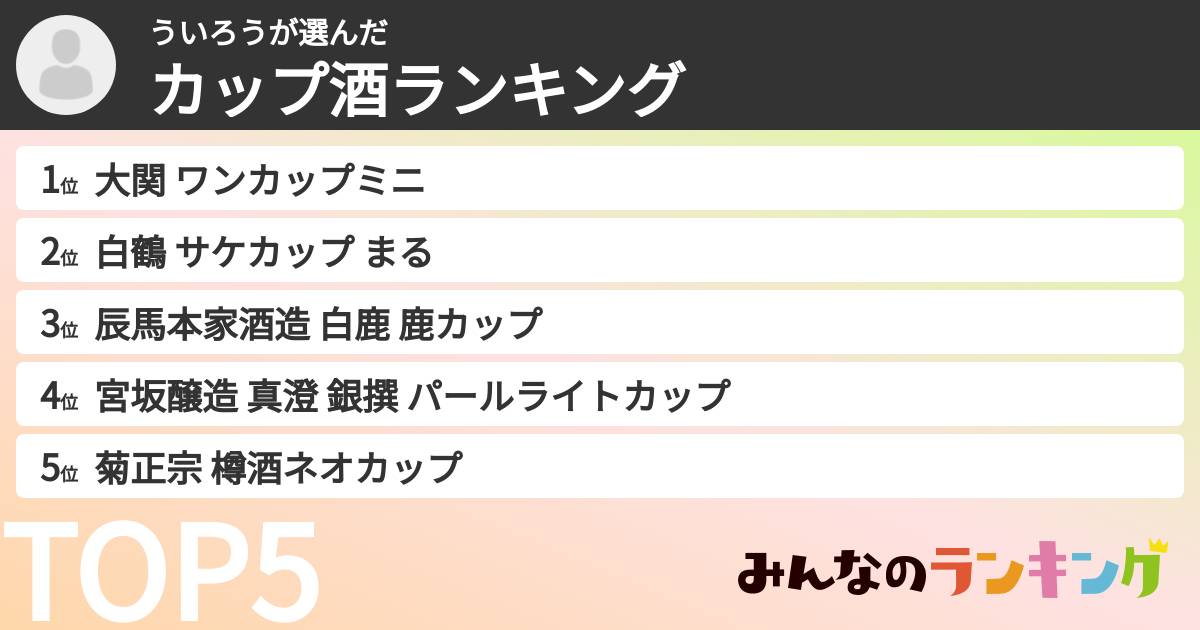 ういろうが選んだ
カップ酒ランキング

1位 大関 ワンカップミニ
2位 白鶴 サケカップ まる
3位 辰馬本家酒造 白鹿 鹿カップ
4位 宮坂醸造 真澄 銀撰 パールライトカップ
5位 菊正宗 樽酒ネオカップ

TOP5

みんなのランキング